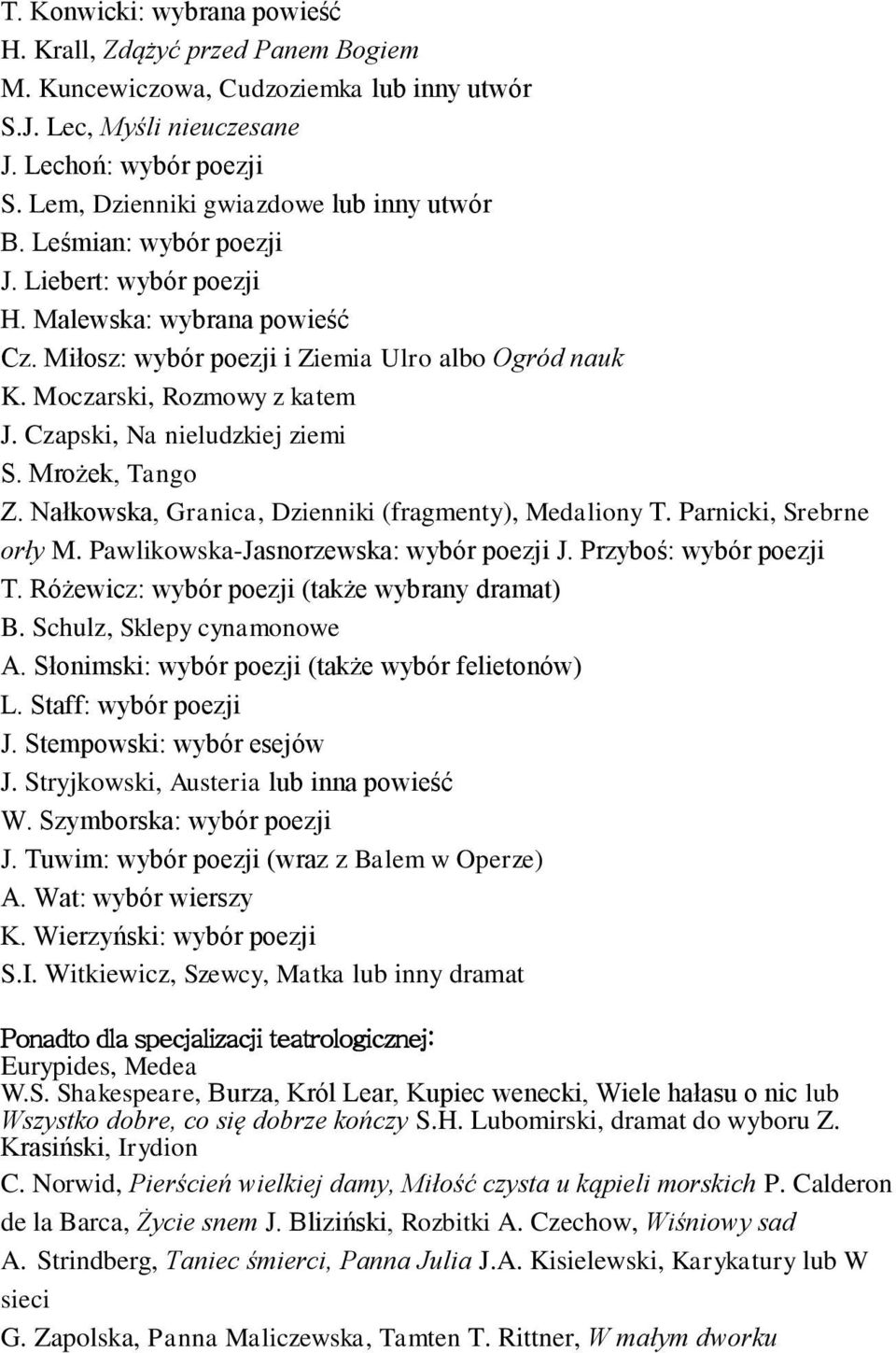 T. Konwicki: wybrana powieść
H. Krall, Zdążyć przed Panem Bogiem
M. Kuncewiczowa, Cudzoziemka lub inny utwór
S.J. Lec, Myśli nieuczesane
J. Lechoń: wybór poezji
S. Lem, Dzienniki gwiazdowe lub inny utwór
B. Leśmian: wybór poezji
J. Liebert: wybór poezji
H. Malewska: wybrana powieść
Cz. Miłosz: wybór poezji i Ziemia Ulro albo Ogród nauk
K. Moczarski, Rozmowy z katem
J. Czapski, Na nieludzkiej ziemi
S. Mrożek, Tango
Z. Nałkowska, Granica, Dzienniki (fragmenty), Medaliony T. Parnicki, Srebrne orły M. Pawlikowska-Jasnorzewska: wybór poezji J. Przyboś: wybór poezji
T. Różewicz: wybór poezji (także wybrany dramat)
B. Schulz, Sklepy cynamonowe
A. Słonimski: wybór poezji (także wybór felietonów)
L. Staff: wybór poezji
J. Stempowski: wybór esejów
J. Stryjkowski, Austeria lub inna powieść
W. Szymborska: wybór poezji
J. Tuwim: wybór poezji (wraz z Balem w Operze)
A. Wat: wybór wierszy
K. Wierzyński: wybór poezji
S.I. Witkiewicz, Szewcy, Matka lub inny dramat

Ponadto dla specjalizacji teatrologicznej:
Eurypides, Medea
W.S. Shakespeare, Burza, Król Lear, Kupiec wenecki, Wiele hałasu o nic lub Wszystko dobre, co się dobrze kończy S.H. Lubomirski, dramat do wyboru Z. Krasiński, Irydion
C. Norwid, Pierścień wielkiej damy, Miłość czysta u kąpieli morskich P. Calderon de la Barca, Życie snem J. Bliziński, Rozbitki A. Czechow, Wiśniowy sad
A. Strindberg, Taniec śmierci, Panna Julia J.A. Kisielewski, Karykatury lub W sieci
G. Zapolska, Panna Maliczewska, Tamten T. Rittner, W małym dworku